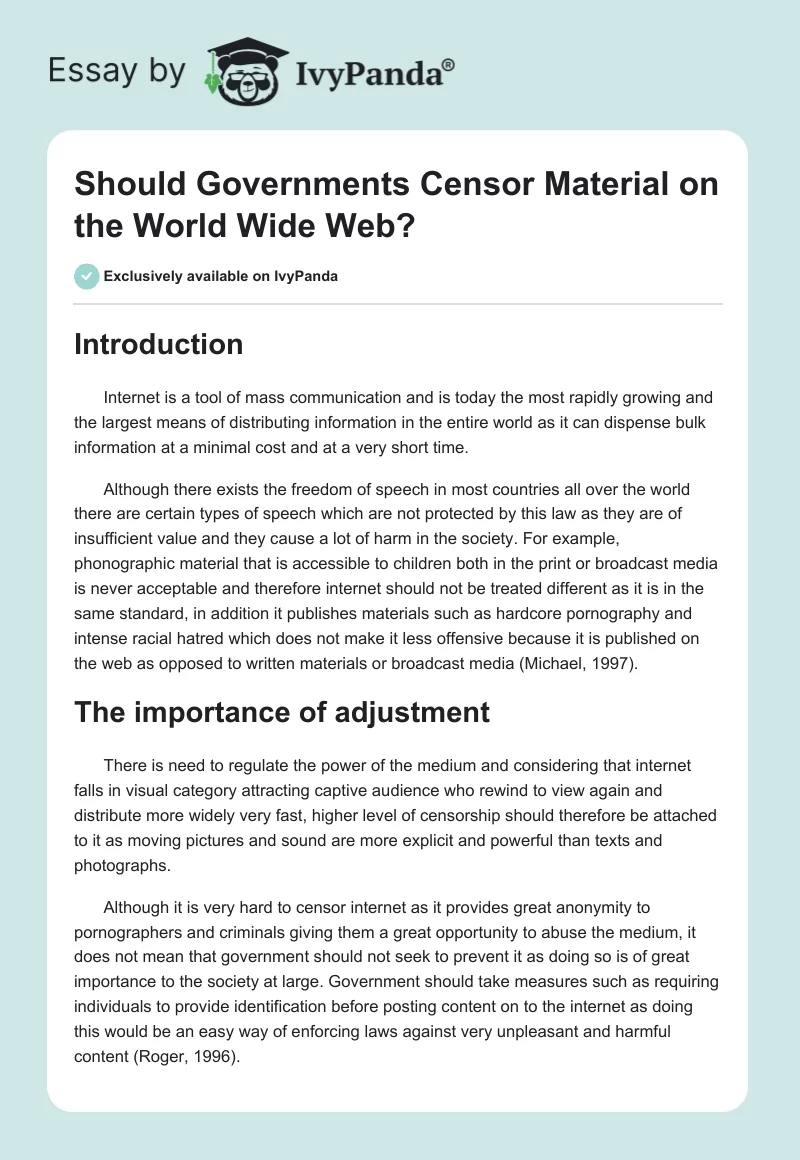 Essay by IvyPanda®

Should Governments Censor Material on the World Wide Web?

Exclusively available on IvyPanda

Introduction

Internet is a tool of mass communication and is today the most rapidly growing and the largest means of distributing information in the entire world as it can dispense bulk information at a minimal cost and at a very short time.

Although there exists the freedom of speech in most countries all over the world there are certain types of speech which are not protected by this law as they are of insufficient value and they cause a lot of harm in the society. For example, phonographic material that is accessible to children both in the print or broadcast media is never acceptable and therefore internet should not be treated different as it is in the same standard, in addition it publishes materials such as hardcore pornography and intense racial hatred which does not make it less offensive because it is published on the web as opposed to written materials or broadcast media (Michael, 1997).

The importance of adjustment

There is need to regulate the power of the medium and considering that internet falls in visual category attracting captive audience who rewind to view again and distribute more widely very fast, higher level of censorship should therefore be attached to it as moving pictures and sound are more explicit and powerful than texts and photographs.

Although it is very hard to censor internet as it provides great anonymity to pornographers and criminals giving them a great opportunity to abuse the medium, it does not mean that government should not seek to prevent it as doing so is of great importance to the society at large. Government should take measures such as requiring individuals to provide identification before posting content on to the internet as doing this would be an easy way of enforcing laws against very unpleasant and harmful content (Roger, 1996).